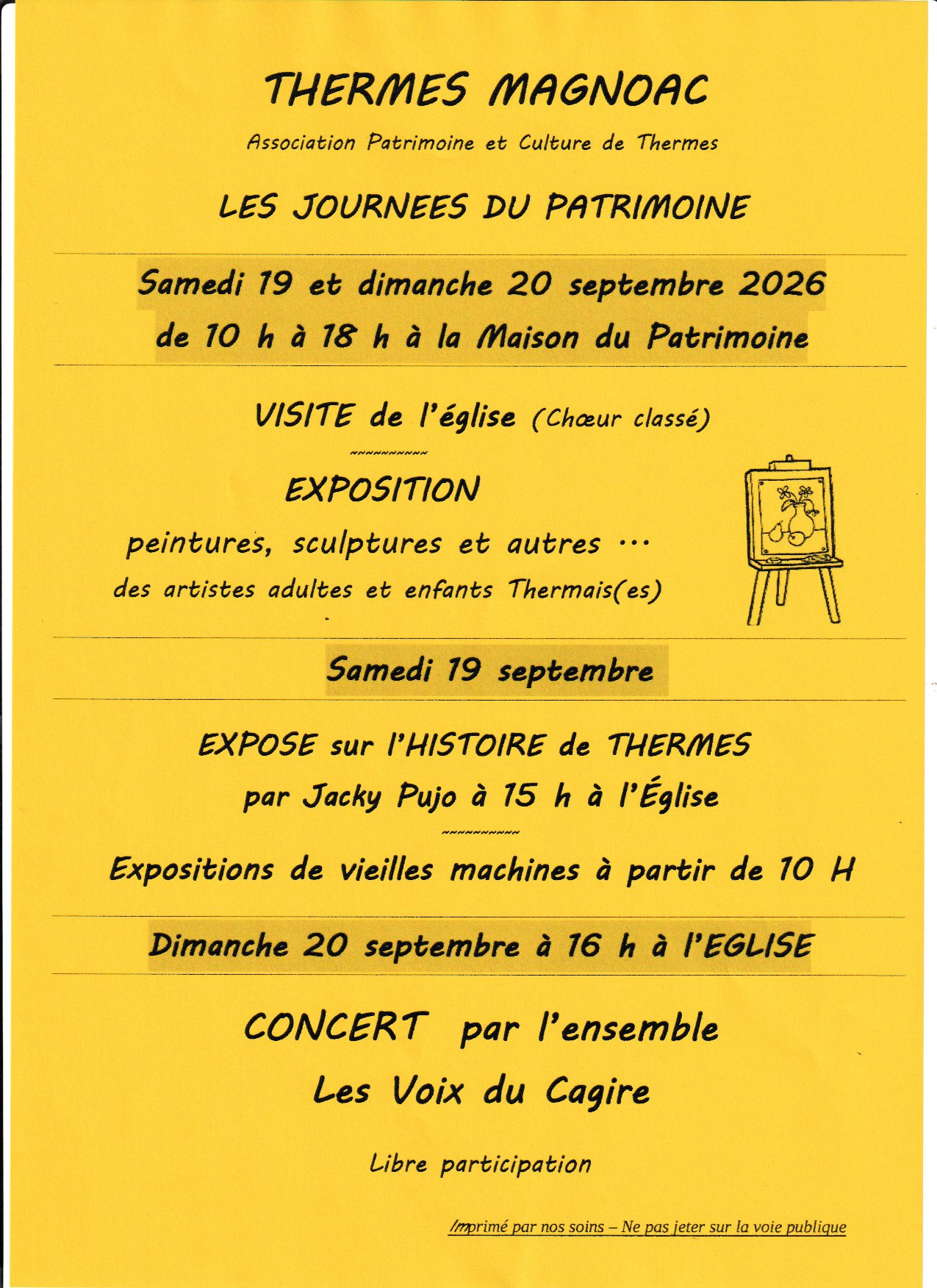 THERMES MAGNOAC

Association Patrimoine et Culture de Thermes

LES JOURNEES DU PATRIMOINE

Samedi 19 et dimanche 20 septembre 2026

de 10 h à 18 h à la Maison du Patrimoine

VISITE de l'église (Chœur classé)

~~~~~~~~~~~

EXPOSITION

peintures, sculptures et autres ...

des artistes adultes et enfants Thermais(es)

Samedi 19 septembre

EXPOSE sur l'HISTOIRE de THERMES

par Jacky Pujo à 15 h à l'Église

~~~~~~~~~~~

Expositions de vieilles machines à partir de 10 H

Dimanche 20 septembre à 16 h à l'EGLISE

CONCERT par l'ensemble

Les Voix du Cagire

Libre participation

Imprimé par nos soins – Ne pas jeter sur la voie publique